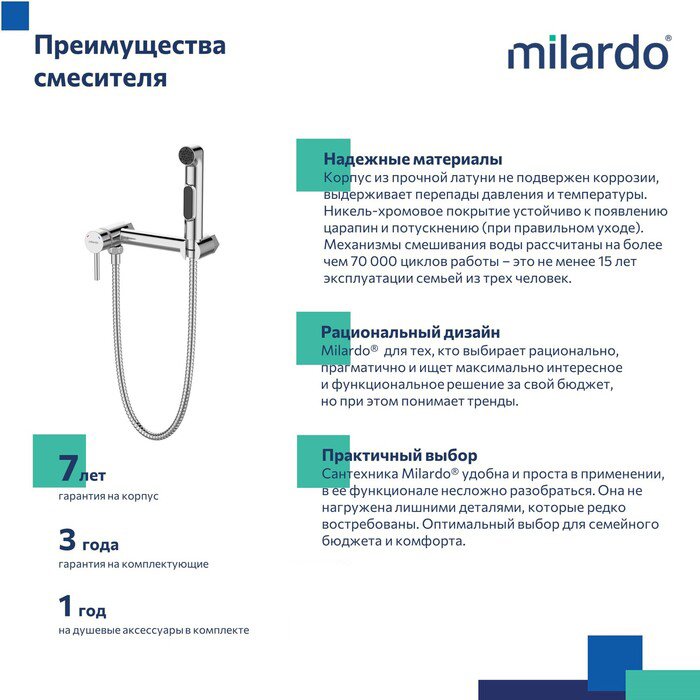 Преимущества смесителя

milardo®

Надежные материалы
Корпус из прочной латуни не подвержен коррозии, выдерживает перепады давления и температуры. Никель-хромовое покрытие устойчиво к появлению царапин и потускнению (при правильном уходе). Механизмы смешивания воды рассчитаны на более чем 70 000 циклов работы – это не менее 15 лет эксплуатации семьей из трех человек.

Рациональный дизайн
Milardo® для тех, кто выбирает рационально, прагматично и ищет максимально интересное и функциональное решение за свой бюджет, но при этом понимает тренды.

Практичный выбор
Сантехника Milardo® удобна и проста в применении, в ее функционале несложно разобраться. Она не нагружена лишними деталями, которые редко востребованы. Оптимальный выбор для семейного бюджета и комфорта.

7 лет
гарантия на корпус

3 года
гарантия на комплектующие

1 год
на душевые аксессуары в комплекте